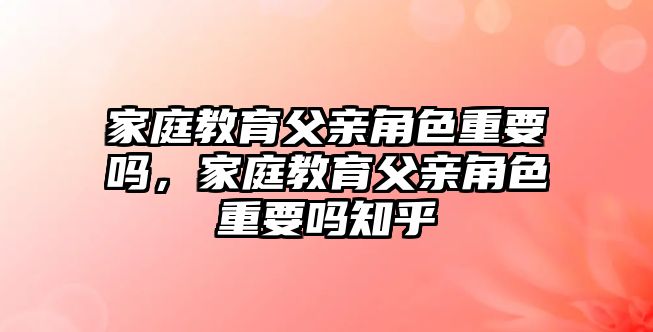 家庭教育父亲角色重要吗，家庭教育父亲角色重要吗知乎